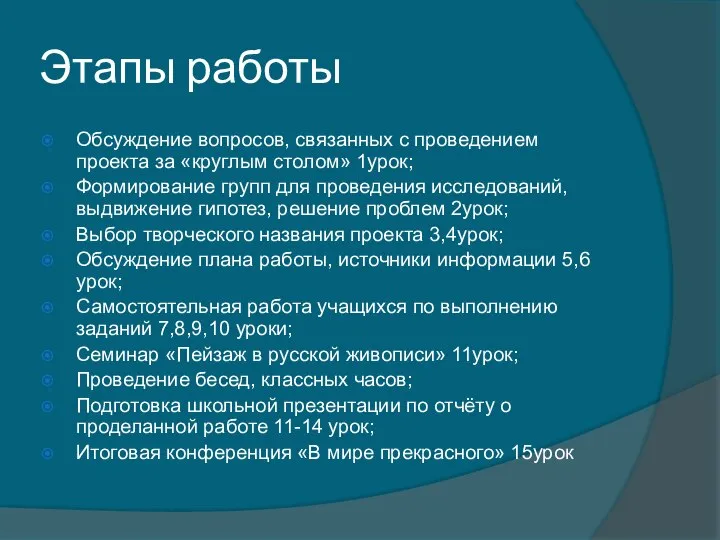 Этапы работы

Обсуждение вопросов, связанных с проведением проекта за «круглым столом» 1урок;

Формирование групп для проведения исследований, выдвижение гипотез, решение проблем 2урок;

Выбор творческого названия проекта 3,4урок;

Обсуждение плана работы, источники информации 5,6 урок;

Самостоятельная работа учащихся по выполнению заданий 7,8,9,10 уроки;

Семинар «Пейзаж в русской живописи» 11урок;

Проведение бесед, классных часов;

Подготовка школьной презентации по отчёту о проделанной работе 11-14 урок;

Итоговая конференция «В мире прекрасного» 15урок